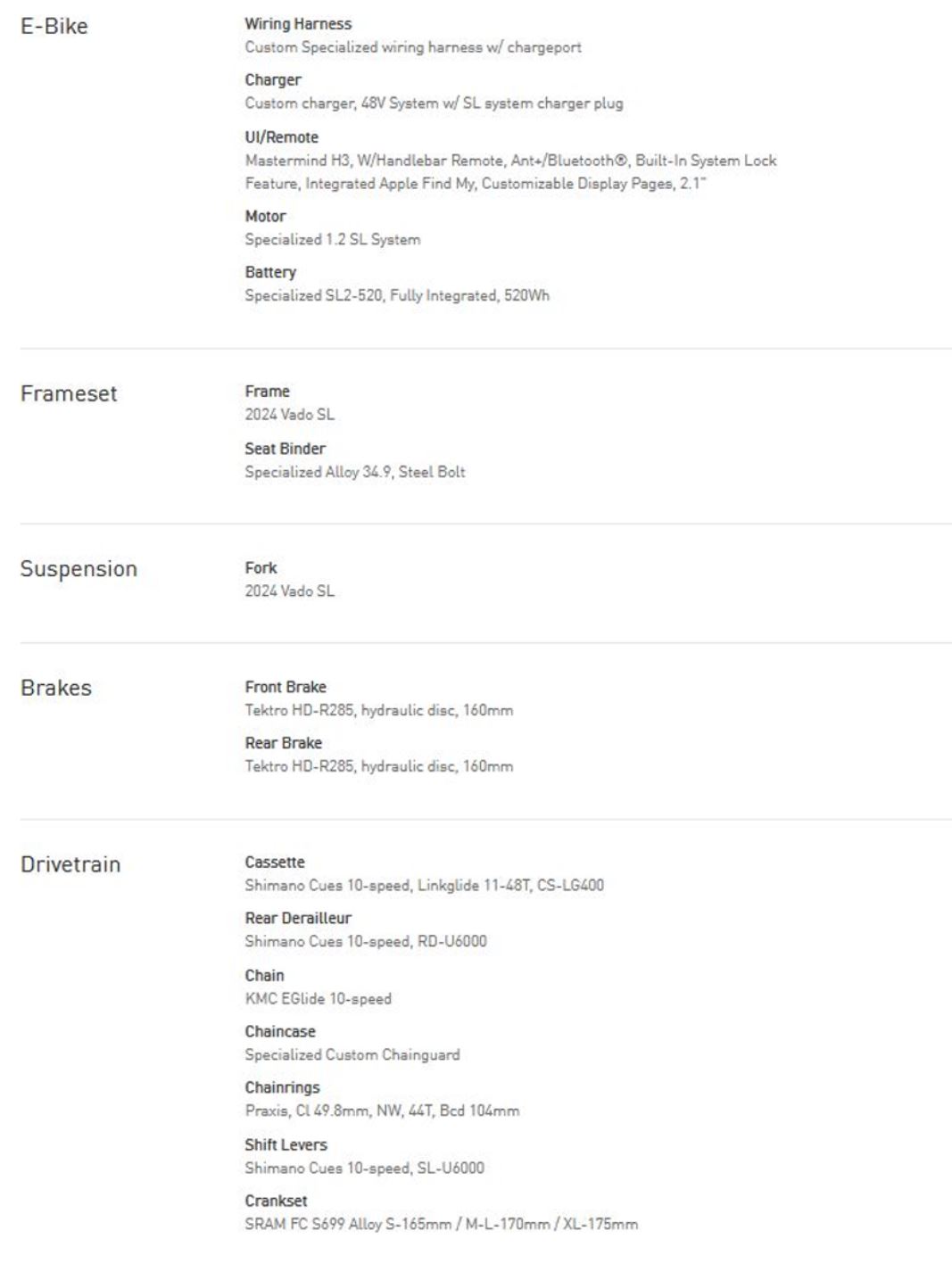 E-Bike

Wiring Harness
Custom Specialized wiring harness w/ chargeport

Charger
Custom charger, 48V System w/ SL system charger plug

UI/Remote
Mastermind H3, W/Handlebar Remote, Ant+/Bluetooth®, Built-In System Lock Feature, Integrated Apple Find My, Customizable Display Pages, 2.1"

Motor
Specialized 1.2 SL System

Battery
Specialized SL2-520, Fully Integrated, 520Wh

Frameset

Frame
2024 Vado SL

Seat Binder
Specialized Alloy 34.9, Steel Bolt

Suspension

Fork
2024 Vado SL

Brakes

Front Brake
Tektro HD-R285, hydraulic disc, 160mm

Rear Brake
Tektro HD-R285, hydraulic disc, 160mm

Drivetrain

Cassette
Shimano Cues 10-speed, Linkglide 11-48T, CS-LG400

Rear Derailleur
Shimano Cues 10-speed, RD-U6000

Chain
KMC EGlide 10-speed

Chaincase
Specialized Custom Chainguard

Chainrings
Praxis, Cl 49.8mm, NW, 44T, Bcd 104mm

Shift Levers
Shimano Cues 10-speed, SL-U6000

Crankset
SRAM FC S699 Alloy S-165mm / M-L-170mm / XL-175mm